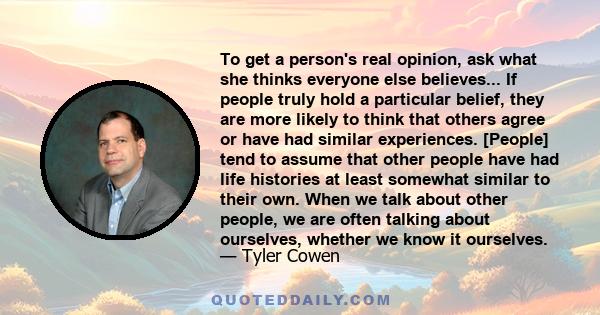 To get a person's real opinion, ask what she thinks everyone else believes... If people truly hold a particular belief, they are more likely to think that others agree or have had similar experiences. [People] tend to assume that other people have had life histories at least somewhat similar to their own. When we talk about other people, we are often talking about ourselves, whether we know it ourselves.
— Tyler Cowen

QUOTEDDAILY.COM